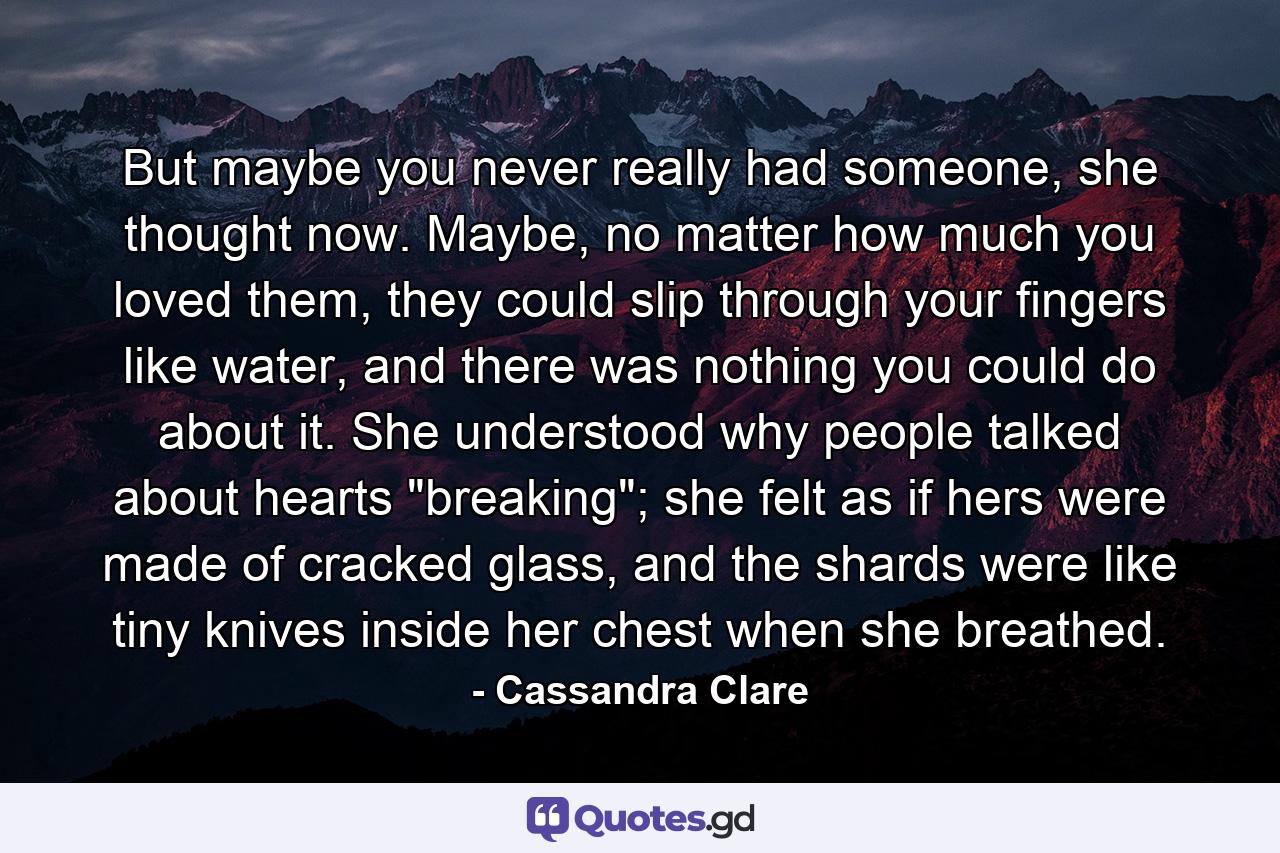 But maybe you never really had someone, she thought now. Maybe, no matter how much you loved them, they could slip through your fingers like water, and there was nothing you could do about it. She understood why people talked about hearts "breaking"; she felt as if hers were made of cracked glass, and the shards were like tiny knives inside her chest when she breathed.

- Cassandra Clare

Quotes.gd